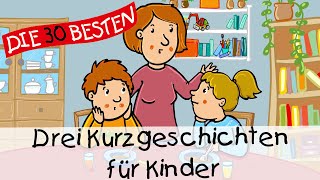 DIE 30 BESTEN

Drei Kurzgeschichten für Kinder